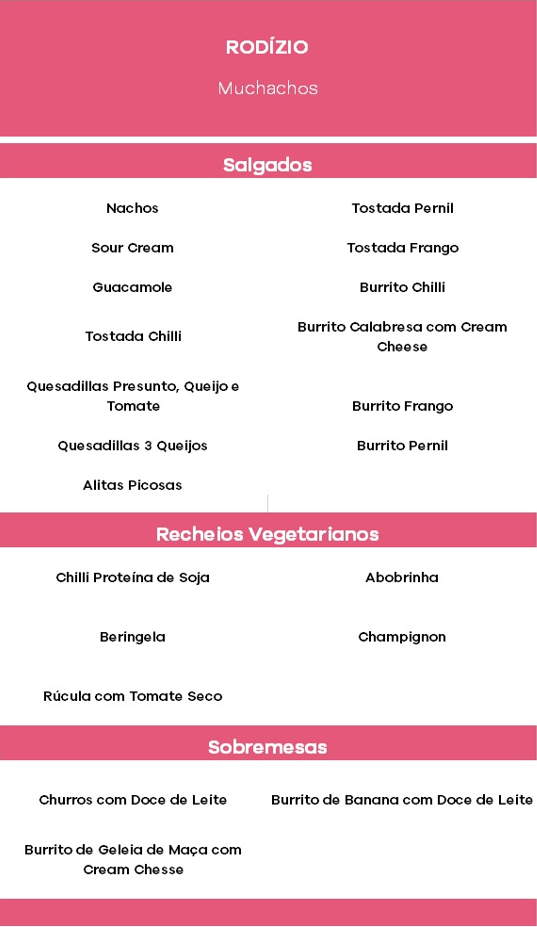 RODÍZIO

Muchachos

Salgados

Nachos

Sour Cream

Guacamole

Tostada Chilli

Quesadillas Presunto, Queijo e Tomate

Quesadillas 3 Queijos

Alitas Picosas

Tostada Pernil

Tostada Frango

Burrito Chilli

Burrito Calabresa com Cream Cheese

Burrito Frango

Burrito Pernil

Recheios Vegetarianos

Chilli Proteína de Soja

Beringela

Rúcula com Tomate Seco

Abobrinha

Champignon

Sobremesas

Churros com Doce de Leite

Burrito de Geleia de Maça com Cream Chesse

Burrito de Banana com Doce de Leite